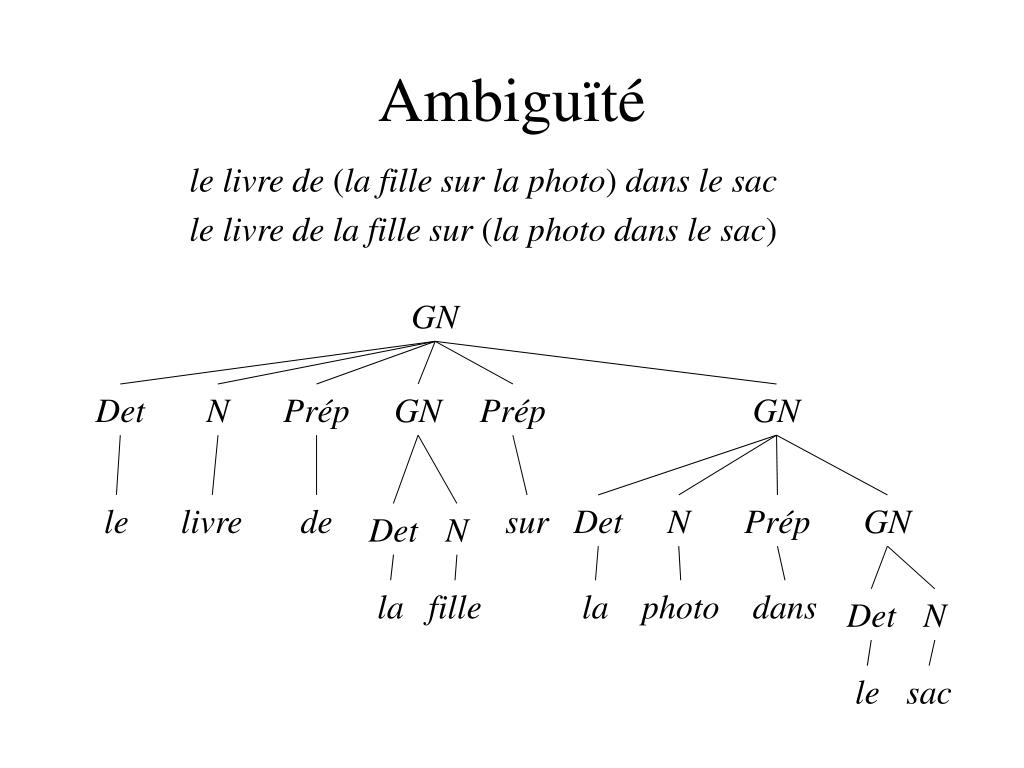 Ambiguïté

le livre de (la fille sur la photo) dans le sac
le livre de la fille sur (la photo dans le sac)

GN

Det N Prép GN Prép GN

le livre de Det N sur Det N Prép GN

la fille la photo dans Det N

le sac